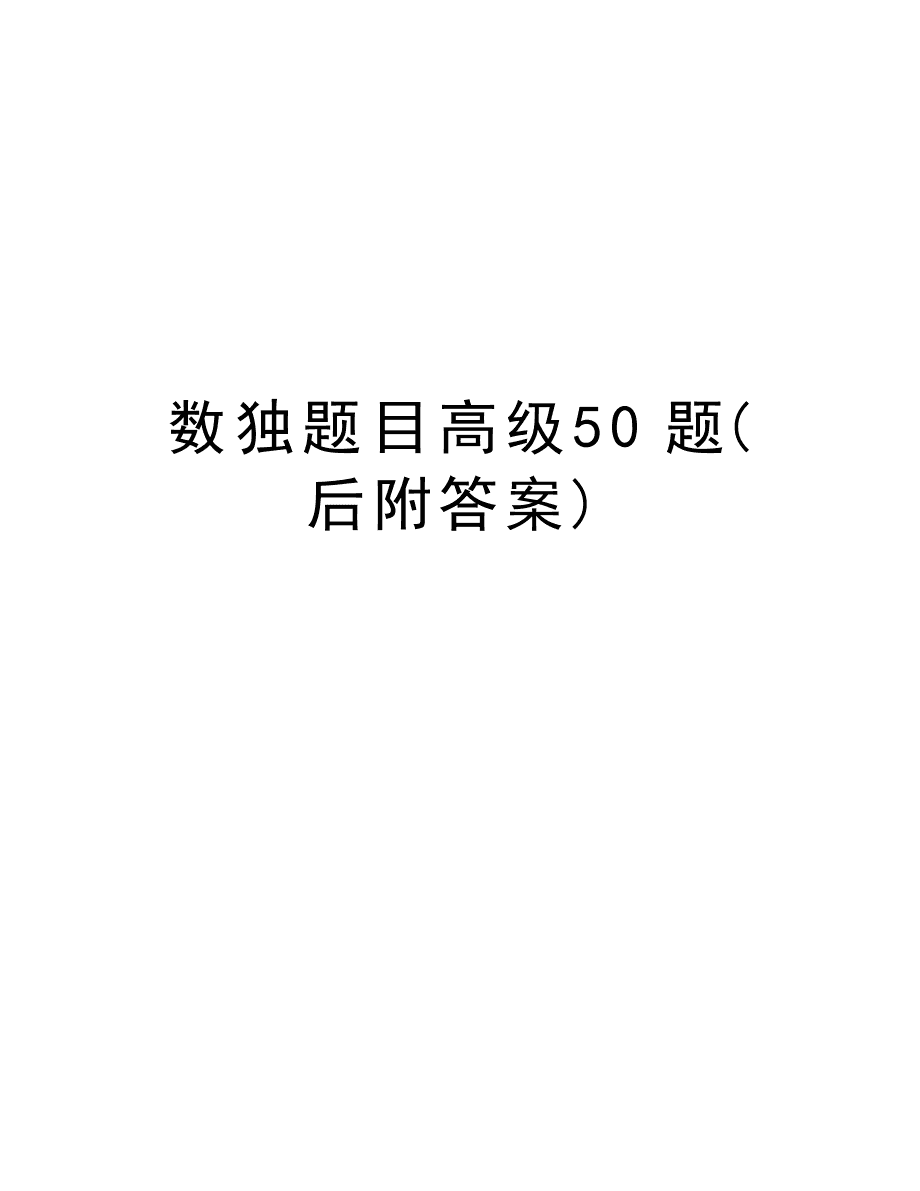 数独题目高级50 题(后附答案)